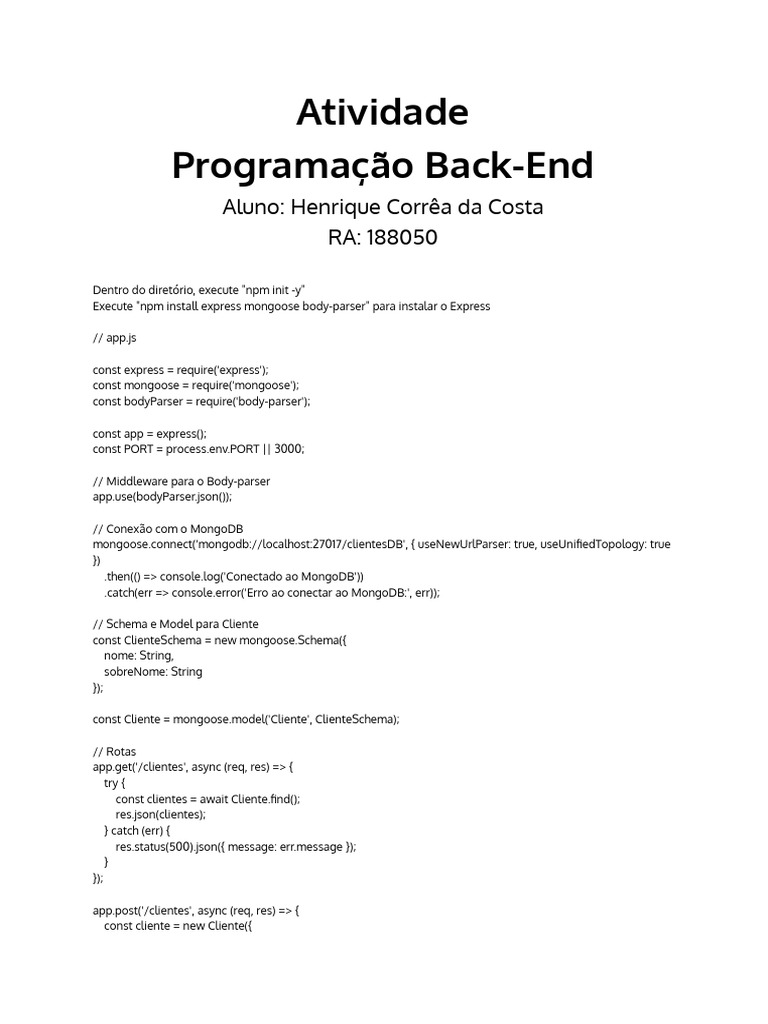 Atividade
Programação Back-End

Aluno: Henrique Corrêa da Costa
RA: 188050

Dentro do diretório, execute "npm init -y"
Execute "npm install express mongoose body-parser" para instalar o Express

// app.js

const express = require('express');
const mongoose = require('mongoose');
const bodyParser = require('body-parser');

const app = express();
const PORT = process.env.PORT || 3000;

// Middleware para o Body-parser
app.use(bodyParser.json());

// Conexão com o MongoDB
mongoose.connect('mongodb://localhost:27017/clientesDB', { useNewUrlParser: true, useUnifiedTopology: true })
  .then(() => console.log('Conectado ao MongoDB'))
  .catch(err => console.error('Erro ao conectar ao MongoDB:', err));

// Schema e Model para Cliente
const ClienteSchema = new mongoose.Schema({
  nome: String,
  sobreNome: String
});

const Cliente = mongoose.model('Cliente', ClienteSchema);

// Rotas
app.get('/clientes', async (req, res) => {
  try {
    const clientes = await Cliente.find();
    res.json(clientes);
  } catch (err) {
    res.status(500).json({ message: err.message });
  }
});

app.post('/clientes', async (req, res) => {
  const cliente = new Cliente({